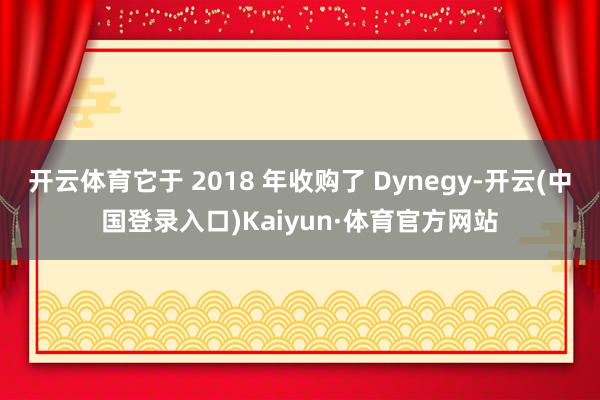 开云体育它于 2018 年收购了 Dynegy-开云(中国登录入口)Kaiyun·体育官方网站